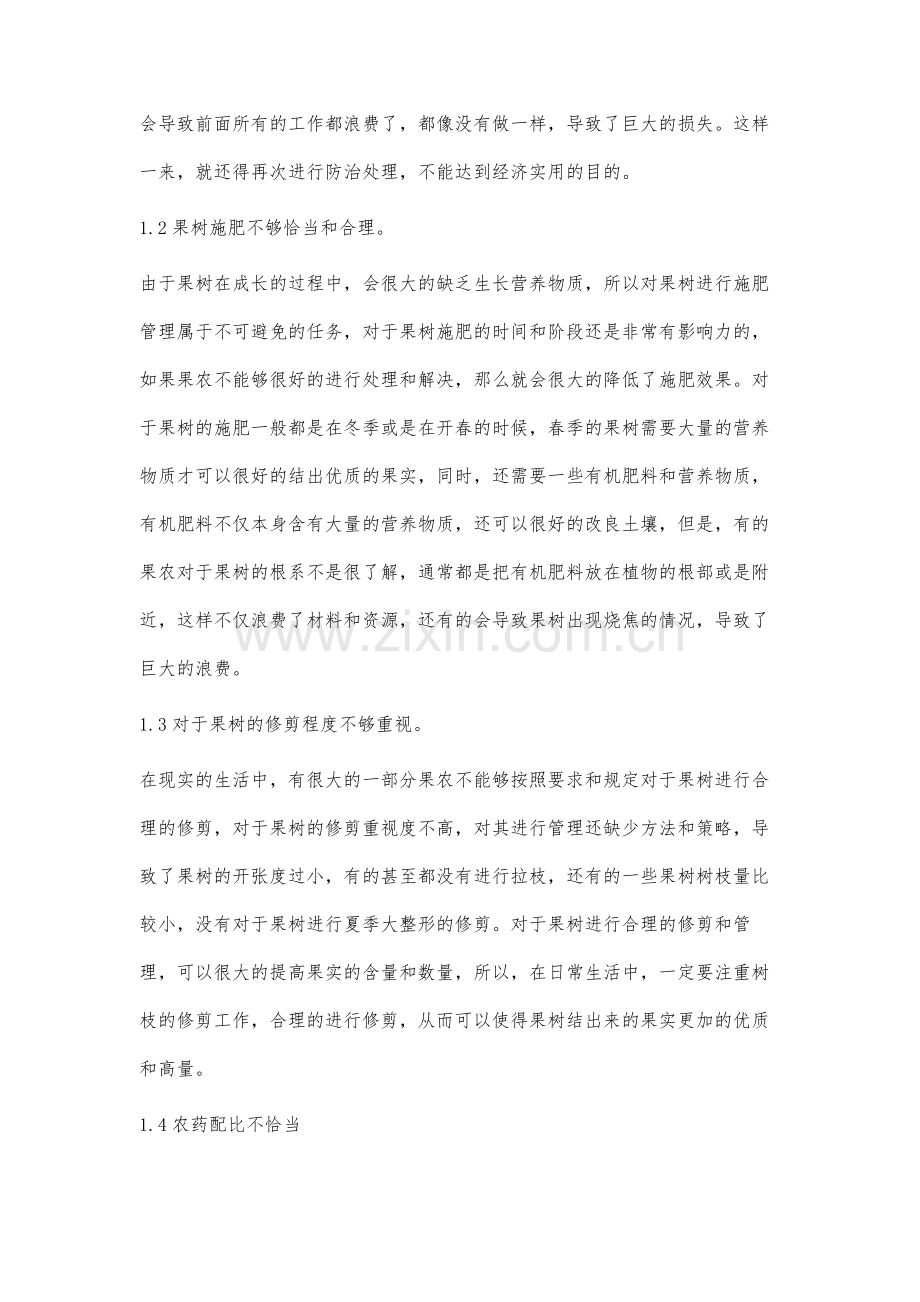 会导致前面所有的工作都浪费了，都像没有做一样，导致了巨大的损失。这样一来，就还得再次进行防治处理，不能达到经济实用的目的。

1.2果树施肥不够恰当和合理。

由于果树在成长的过程中，会很大的缺乏生长营养物质，所以对果树进行施肥管理属于不可避免的任务，对于果树施肥的时间和阶段还是非常有影响力的，如果果农不能够很好的进行处理和解决，那么就会很大的降低了施肥效果。对于果树的施肥一般都是在冬季或是在开春的时候，春季的果树需要大量的营养物质才可以很好的结出优质的果实，同时，还需要一些有机肥料和营养物质，有机肥料不仅本身含有大量的营养物质，还可以很好的改良土壤，但是，有的果农对于果树的根系不是很了解，通常都是把有机肥料放在植物的根部或是附近，这样不仅浪费了材料和资源，还有的会导致果树出现烧焦的情况，导致了巨大的浪费。

1.3对于果树的修剪程度不够重视。

在现实的生活中，有很大的一部分果农不能够按照要求和规定对于果树进行合理的修剪，对于果树的修剪重视度不高，对其进行管理还缺少方法和策略，导致了果树的开张度过小，有的甚至都没有进行拉枝，还有的一些果树树枝量比较小，没有对于果树进行夏季大整形的修剪。对于果树进行合理的修剪和管理，可以很大的提高果实的含量和数量，所以，在日常生活中，一定要注重树枝的修剪工作，合理的进行修剪，从而可以使得果树结出来的果实更加的优质和高量。

1.4农药配比不恰当

www.zixin.com.cn